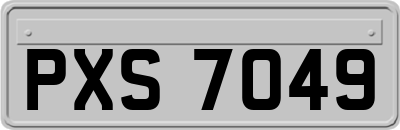 PXS 7049